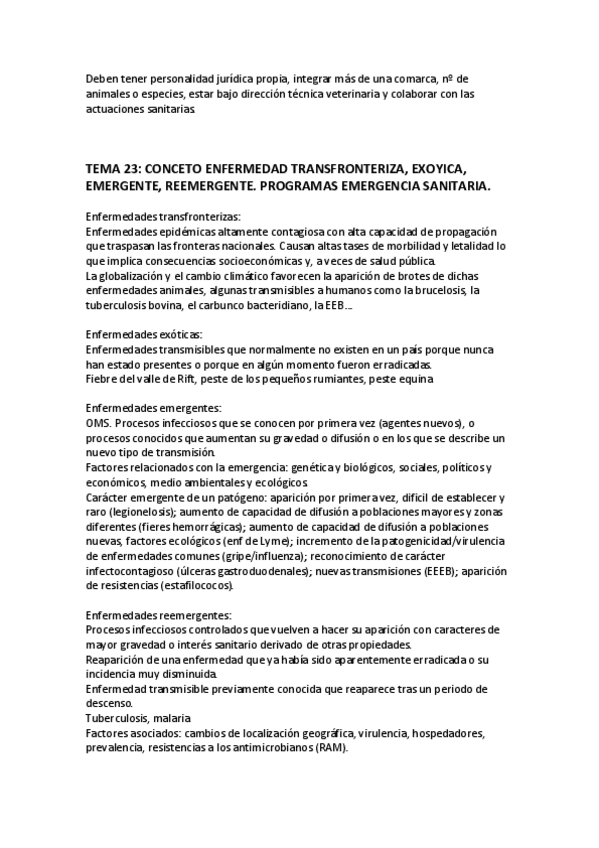 Deben tener personalidad jurídica propia, integrar más de una comarca, nº de animales o especies, estar bajo dirección técnica veterinaria y colaborar con las actuaciones sanitarias.

TEMA 23: CONCETO ENFERMEDAD TRANSFRONTERIZA, EXOYICA, EMERGENTE, REEMERGENTE. PROGRAMAS EMERGENCIA SANITARIA.

Enfermedades transfronterizas:
Enfermedades epidémicas altamente contagiosa con alta capacidad de propagación que traspasan las fronteras nacionales. Causan altas tases de morbilidad y letalidad lo que implica consecuencias socioeconómicas y, a veces de salud pública.
La globalización y el cambio climático favorecen la aparición de brotes de dichas enfermedades animales, algunas transmisibles a humanos como la brucelosis, la tuberculosis bovina, el carbunco bacteridiano, la EEB...

Enfermedades exóticas:
Enfermedades transmisibles que normalmente no existen en un país porque nunca han estado presentes o porque en algún momento fueron erradicadas.
Fiebre del valle de Rift, peste de los pequeños rumiantes, peste equina

Enfermedades emergentes:
OMS. Procesos infecciosos que se conocen por primera vez (agentes nuevos), o procesos conocidos que aumentan su gravedad o difusión o en los que se describe un nuevo tipo de transmisión.
Factores relacionados con la emergencia: genética y biológicos, sociales, políticos y económicos, medio ambientales y ecológicos.
Carácter emergente de un patógeno: aparición por primera vez, difícil de establecer y raro (legionelosis); aumento de capacidad de difusión a poblaciones mayores y zonas diferentes (fieres hemorrágicas); aumento de capacidad de difusión a poblaciones nuevas, factores ecológicos (enf de Lyme); incremento de la patogenicidad/virulencia de enfermedades comunes (gripe/influenza); reconocimiento de carácter infectocontagioso (úlceras gastroduodenales); nuevas transmisiones (EEEB); aparición de resistencias (estafilococos).

Enfermedades reemergentes:
Procesos infecciosos controlados que vuelven a hacer su aparición con caracteres de mayor gravedad o interés sanitario derivado de otras propiedades.
Reaparición de una enfermedad que ya había sido aparentemente erradicada o su incidencia muy disminuida.
Enfermedad transmisible previamente conocida que reaparece tras un periodo de descenso.
Tuberculosis, malaria
Factores asociados: cambios de localización geográfica, virulencia, hospedadores, prevalencia, resistencias a los antimicrobianos (RAM).